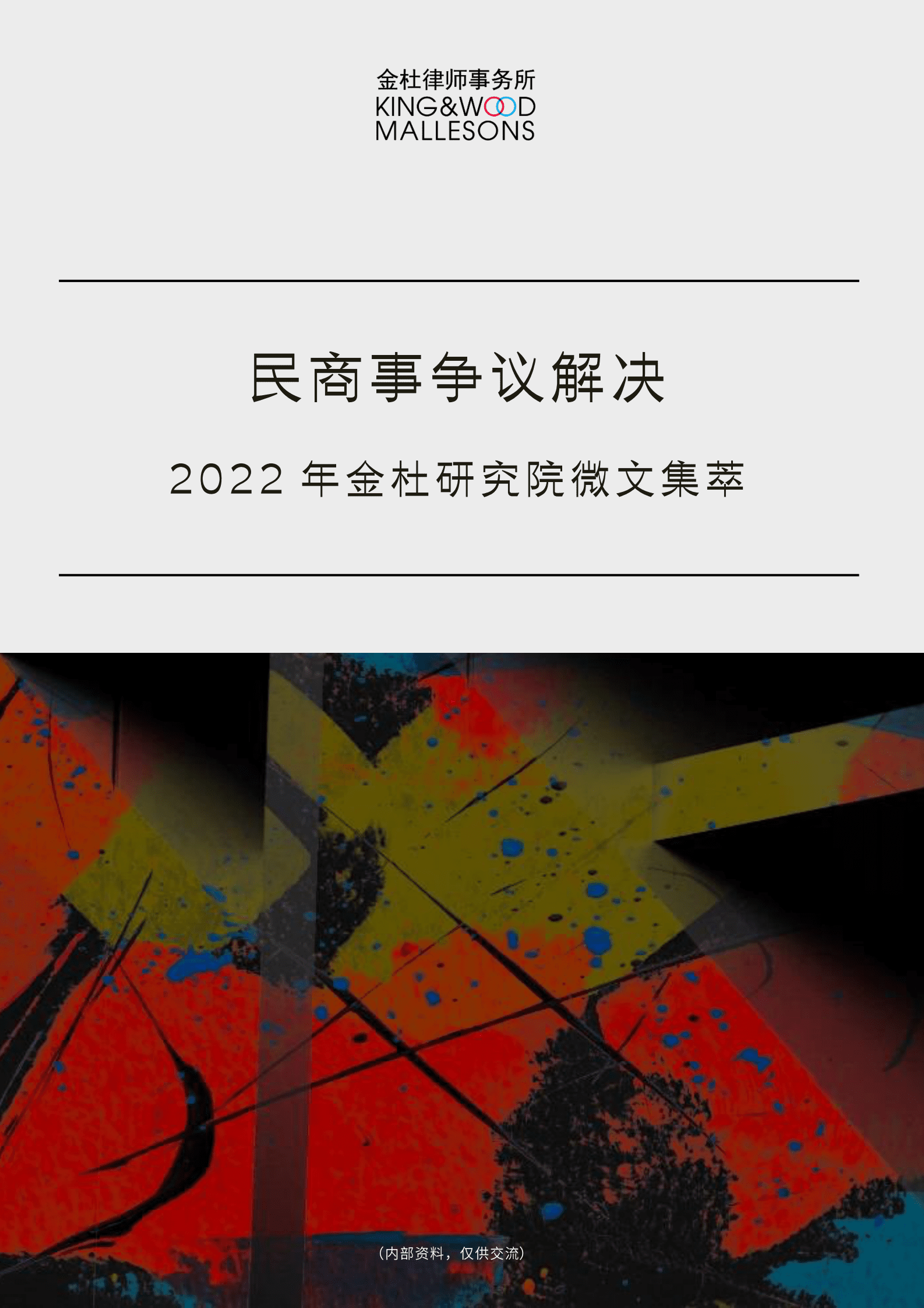 金杜律师事务所
KING&WOOD
MALLESONS

民商事争议解决

2022 年金杜研究院微文集萃

（内部资料，仅供交流）